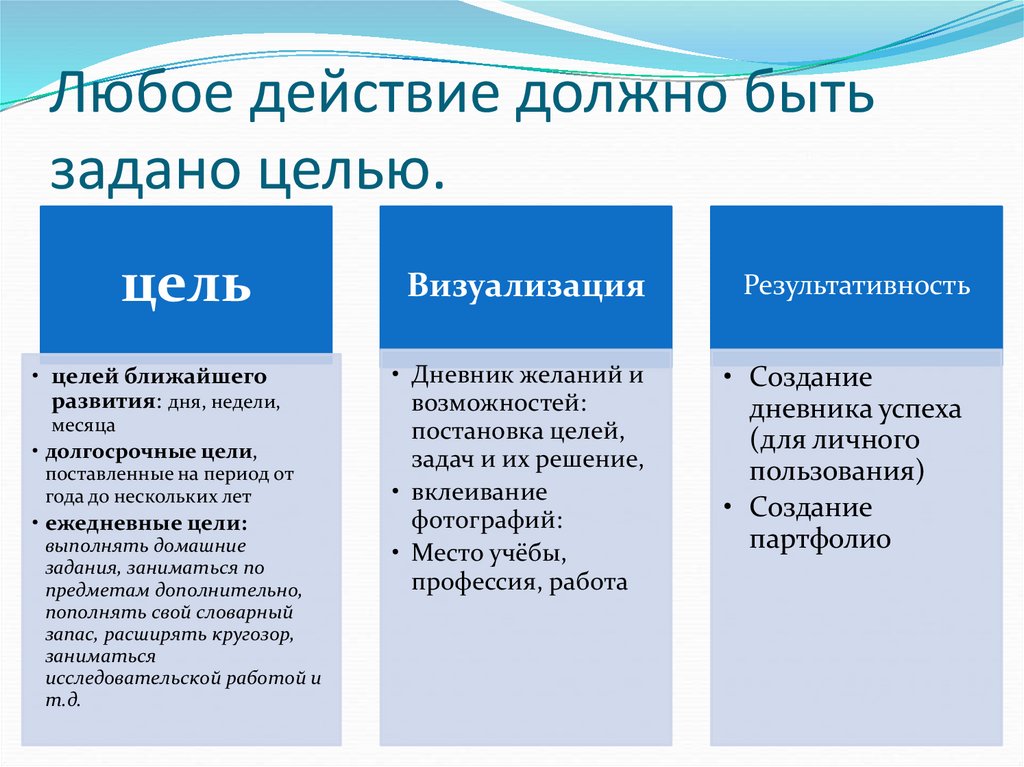 Любое действие должно быть задано целью.

цель

• целей ближайшего развития: дня, недели, месяца
• долгосрочные цели, поставленные на период от года до нескольких лет
• ежедневные цели: выполнять домашние задания, заниматься по предметам дополнительно, пополнять свой словарный запас, расширять кругозор, заниматься исследовательской работой и т.д.

Визуализация

• Дневник желаний и возможностей: постановка целей, задач и их решение,
• вклеивание фотографий:
• Место учёбы, профессия, работа

Результативность

• Создание дневника успеха (для личного пользования)
• Создание партфолио